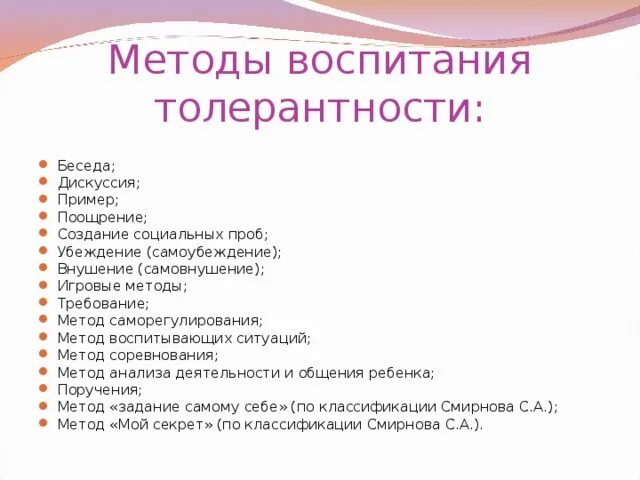 Методы воспитания толерантности:

- Беседа;
- Дискуссия;
- Пример;
- Поощрение;
- Создание социальных проб;
- Убеждение (самоубеждение);
- Внушение (самовнушение);
- Игровые методы;
- Требование;
- Метод саморегулирования;
- Метод воспитывающих ситуаций;
- Метод соревнования;
- Метод анализа деятельности и общения ребенка;
- Поручения;
- Метод «задание самому себе» (по классификации Смирнова С.А.);
- Метод «Мой секрет» (по классификации Смирнова С.А.).